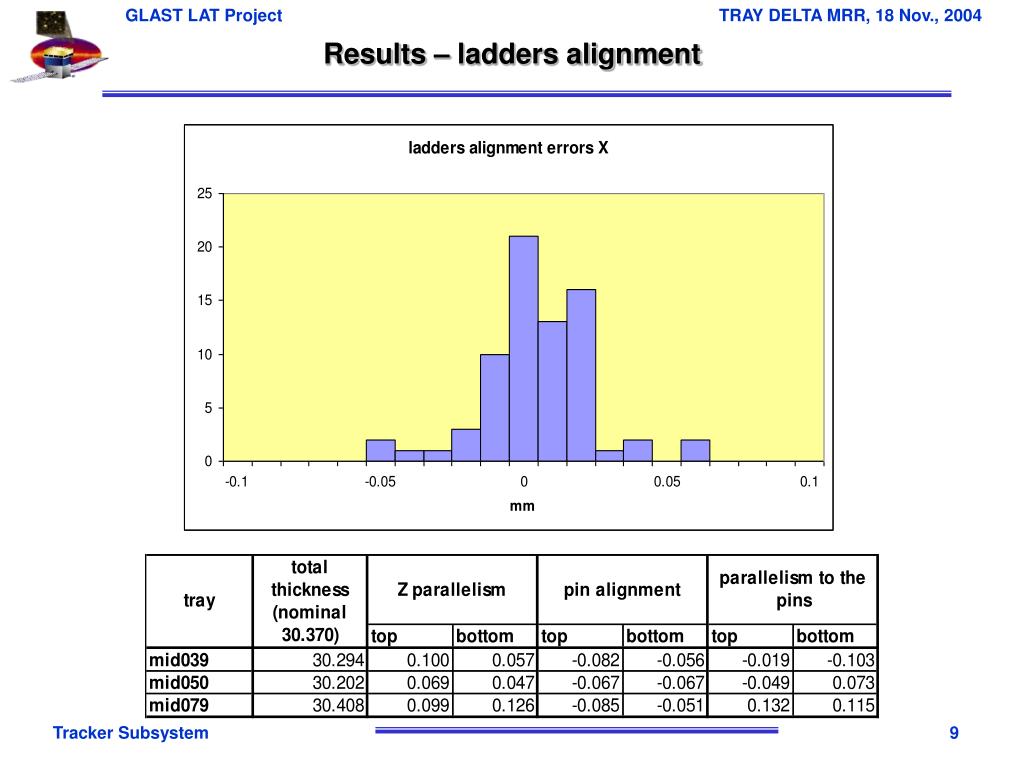 GLAST LAT Project

TRAY DELTA MRR, 18 Nov., 2004

Results – ladders alignment

ladders alignment errors X

25
20
15
10
5
0

-0.1
-0.05
0
0.05
0.1

mm

| tray | total thickness (nominal 30.370) | Z parallelism | | pin alignment | | parallelism to the pins | |
|---|---|---|---|---|---|---|---|
| | | top | bottom | top | bottom | top | bottom |
| mid039 | 30.294 | 0.100 | 0.057 | -0.082 | -0.056 | -0.019 | -0.103 |
| mid050 | 30.202 | 0.069 | 0.047 | -0.067 | -0.067 | -0.049 | 0.073 |
| mid079 | 30.408 | 0.099 | 0.126 | -0.085 | -0.051 | 0.132 | 0.115 |

Tracker Subsystem

9